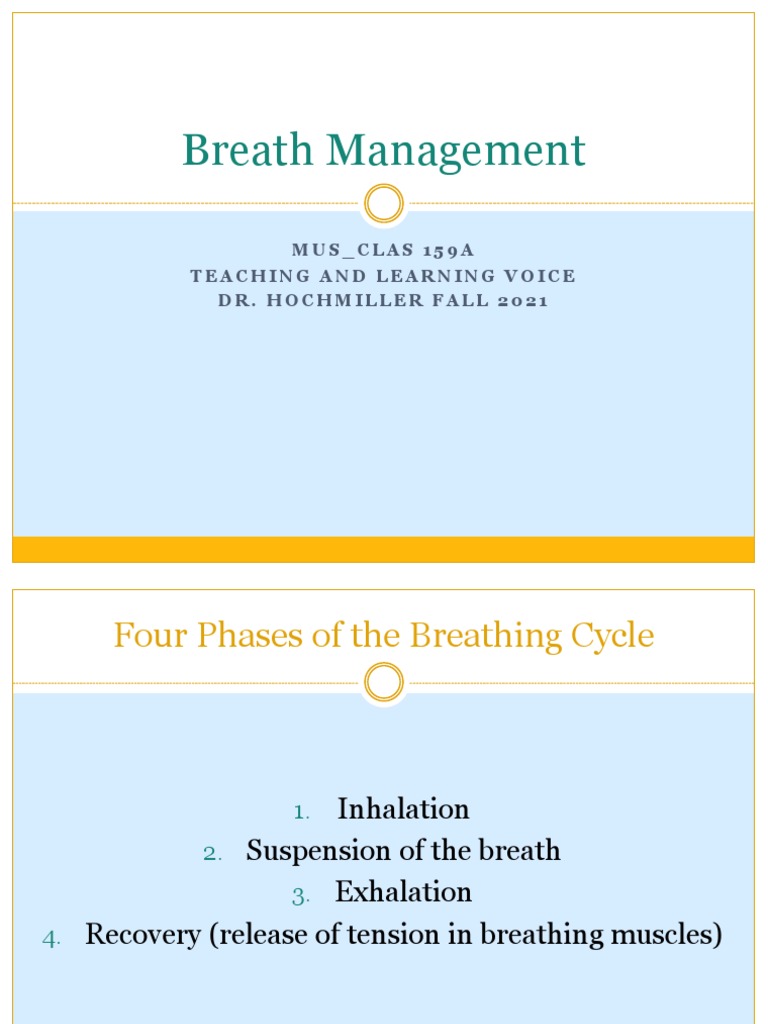 Breath Management

MUS_CLAS 159A
TEACHING AND LEARNING VOICE
DR. HOCHMILLER FALL 2021

Four Phases of the Breathing Cycle

1. Inhalation
2. Suspension of the breath
3. Exhalation
4. Recovery (release of tension in breathing muscles)